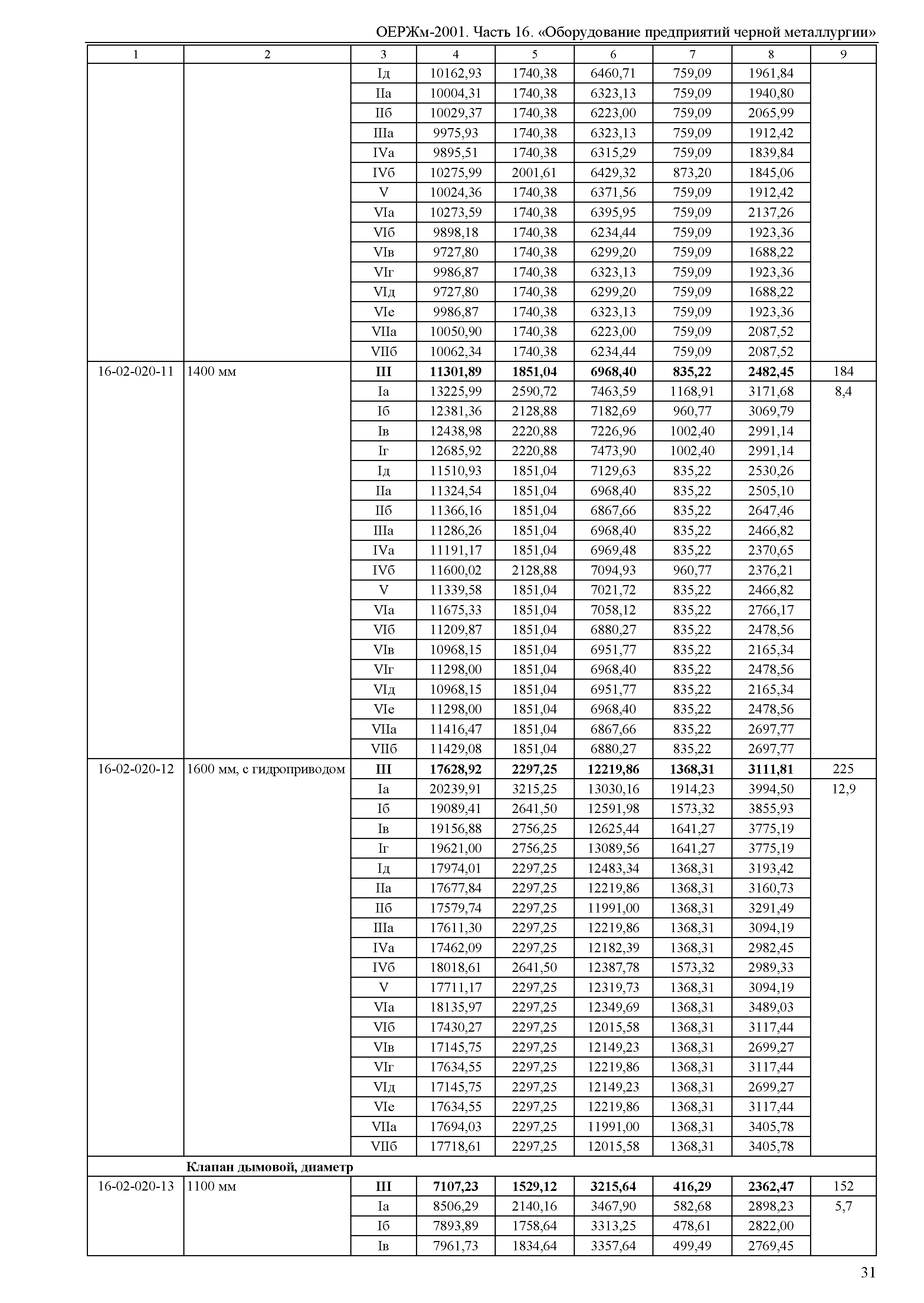 ОЕРЖм-2001. Часть 16. «Оборудование предприятий черной металлургии»

| 1 | 2 | 3 | 4 | 5 | 6 | 7 | 8 | 9 |
|---|---|---|---|---|---|---|---|---|
| | | Iд | 10162,93 | 1740,38 | 6460,71 | 759,09 | 1961,84 | |
| | | IIа | 10004,31 | 1740,38 | 6323,13 | 759,09 | 1940,80 | |
| | | IIб | 10029,37 | 1740,38 | 6223,00 | 759,09 | 2065,99 | |
| | | IIIа | 9975,93 | 1740,38 | 6323,13 | 759,09 | 1912,42 | |
| | | IVа | 9895,51 | 1740,38 | 6315,29 | 759,09 | 1839,84 | |
| | | IVб | 10275,99 | 2001,61 | 6429,32 | 873,20 | 1845,06 | |
| | | V | 10024,36 | 1740,38 | 6371,56 | 759,09 | 1912,42 | |
| | | VIа | 10273,59 | 1740,38 | 6395,95 | 759,09 | 2137,26 | |
| | | VIб | 9898,18 | 1740,38 | 6234,44 | 759,09 | 1923,36 | |
| | | VIв | 9727,80 | 1740,38 | 6299,20 | 759,09 | 1688,22 | |
| | | VIг | 9986,87 | 1740,38 | 6323,13 | 759,09 | 1923,36 | |
| | | VIд | 9727,80 | 1740,38 | 6299,20 | 759,09 | 1688,22 | |
| | | VIе | 9986,87 | 1740,38 | 6323,13 | 759,09 | 1923,36 | |
| | | VIIа | 10050,90 | 1740,38 | 6223,00 | 759,09 | 2087,52 | |
| | | VIIб | 10062,34 | 1740,38 | 6234,44 | 759,09 | 2087,52 | |
| 16-02-020-11 | 1400 мм | **III** | **11301,89** | **1851,04** | **6968,40** | **835,22** | **2482,45** | 184 |
| | | Iа | 13225,99 | 2590,72 | 7463,59 | 1168,91 | 3171,68 | 8,4 |
| | | Iб | 12381,36 | 2128,88 | 7182,69 | 960,77 | 3069,79 | |
| | | Iв | 12438,98 | 2220,88 | 7226,96 | 1002,40 | 2991,14 | |
| | | Iг | 12685,92 | 2220,88 | 7473,90 | 1002,40 | 2991,14 | |
| | | Iд | 11510,93 | 1851,04 | 7129,63 | 835,22 | 2530,26 | |
| | | IIа | 11324,54 | 1851,04 | 6968,40 | 835,22 | 2505,10 | |
| | | IIб | 11366,16 | 1851,04 | 6867,66 | 835,22 | 2647,46 | |
| | | IIIа | 11286,26 | 1851,04 | 6968,40 | 835,22 | 2466,82 | |
| | | IVа | 11191,17 | 1851,04 | 6969,48 | 835,22 | 2370,65 | |
| | | IVб | 11600,02 | 2128,88 | 7094,93 | 960,77 | 2376,21 | |
| | | V | 11339,58 | 1851,04 | 7021,72 | 835,22 | 2466,82 | |
| | | VIа | 11675,33 | 1851,04 | 7058,12 | 835,22 | 2766,17 | |
| | | VIб | 11209,87 | 1851,04 | 6880,27 | 835,22 | 2478,56 | |
| | | VIв | 10968,15 | 1851,04 | 6951,77 | 835,22 | 2165,34 | |
| | | VIг | 11298,00 | 1851,04 | 6968,40 | 835,22 | 2478,56 | |
| | | VIд | 10968,15 | 1851,04 | 6951,77 | 835,22 | 2165,34 | |
| | | VIе | 11298,00 | 1851,04 | 6968,40 | 835,22 | 2478,56 | |
| | | VIIа | 11416,47 | 1851,04 | 6867,66 | 835,22 | 2697,77 | |
| | | VIIб | 11429,08 | 1851,04 | 6880,27 | 835,22 | 2697,77 | |
| 16-02-020-12 | 1600 мм, с гидроприводом | **III** | **17628,92** | **2297,25** | **12219,86** | **1368,31** | **3111,81** | 225 |
| | | Iа | 20239,91 | 3215,25 | 13030,16 | 1914,23 | 3994,50 | 12,9 |
| | | Iб | 19089,41 | 2641,50 | 12591,98 | 1573,32 | 3855,93 | |
| | | Iв | 19156,88 | 2756,25 | 12625,44 | 1641,27 | 3775,19 | |
| | | Iг | 19621,00 | 2756,25 | 13089,56 | 1641,27 | 3775,19 | |
| | | Iд | 17974,01 | 2297,25 | 12483,34 | 1368,31 | 3193,42 | |
| | | IIа | 17677,84 | 2297,25 | 12219,86 | 1368,31 | 3160,73 | |
| | | IIб | 17579,74 | 2297,25 | 11991,00 | 1368,31 | 3291,49 | |
| | | IIIа | 17611,30 | 2297,25 | 12219,86 | 1368,31 | 3094,19 | |
| | | IVа | 17462,09 | 2297,25 | 12182,39 | 1368,31 | 2982,45 | |
| | | IVб | 18018,61 | 2641,50 | 12387,78 | 1573,32 | 2989,33 | |
| | | V | 17711,17 | 2297,25 | 12319,73 | 1368,31 | 3094,19 | |
| | | VIа | 18135,97 | 2297,25 | 12349,69 | 1368,31 | 3489,03 | |
| | | VIб | 17430,27 | 2297,25 | 12015,58 | 1368,31 | 3117,44 | |
| | | VIв | 17145,75 | 2297,25 | 12149,23 | 1368,31 | 2699,27 | |
| | | VIг | 17634,55 | 2297,25 | 12219,86 | 1368,31 | 3117,44 | |
| | | VIд | 17145,75 | 2297,25 | 12149,23 | 1368,31 | 2699,27 | |
| | | VIе | 17634,55 | 2297,25 | 12219,86 | 1368,31 | 3117,44 | |
| | | VIIа | 17694,03 | 2297,25 | 11991,00 | 1368,31 | 3405,78 | |
| | | VIIб | 17718,61 | 2297,25 | 12015,58 | 1368,31 | 3405,78 | |
| | **Клапан дымовой, диаметр** | | | | | | | |
| 16-02-020-13 | 1100 мм | **III** | **7107,23** | **1529,12** | **3215,64** | **416,29** | **2362,47** | 152 |
| | | Iа | 8506,29 | 2140,16 | 3467,90 | 582,68 | 2898,23 | 5,7 |
| | | Iб | 7893,89 | 1758,64 | 3313,25 | 478,61 | 2822,00 | |
| | | Iв | 7961,73 | 1834,64 | 3357,64 | 499,49 | 2769,45 | |

31